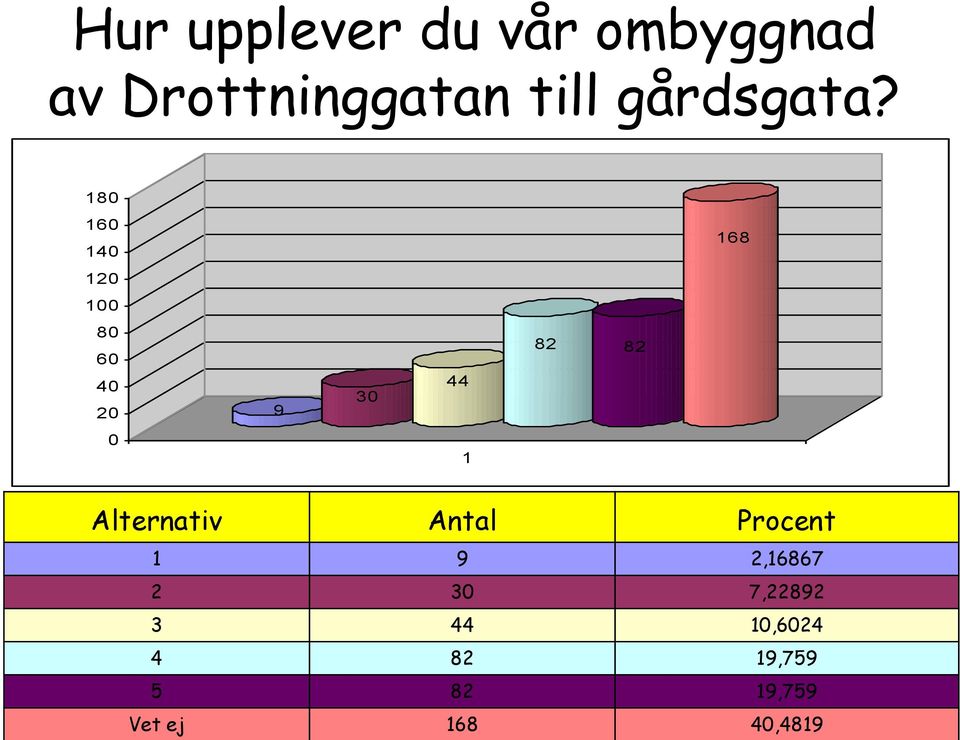 Hur upplever du vår ombyggnad av Drottninggatan till gårdsgata?

180
160
140
120
100
80
60
40
20
0

9
30
44
82
82
168

1

| Alternativ | Antal | Procent |
|---|---|---|
| 1 | 9 | 2,16867 |
| 2 | 30 | 7,22892 |
| 3 | 44 | 10,6024 |
| 4 | 82 | 19,759 |
| 5 | 82 | 19,759 |
| Vet ej | 168 | 40,4819 |